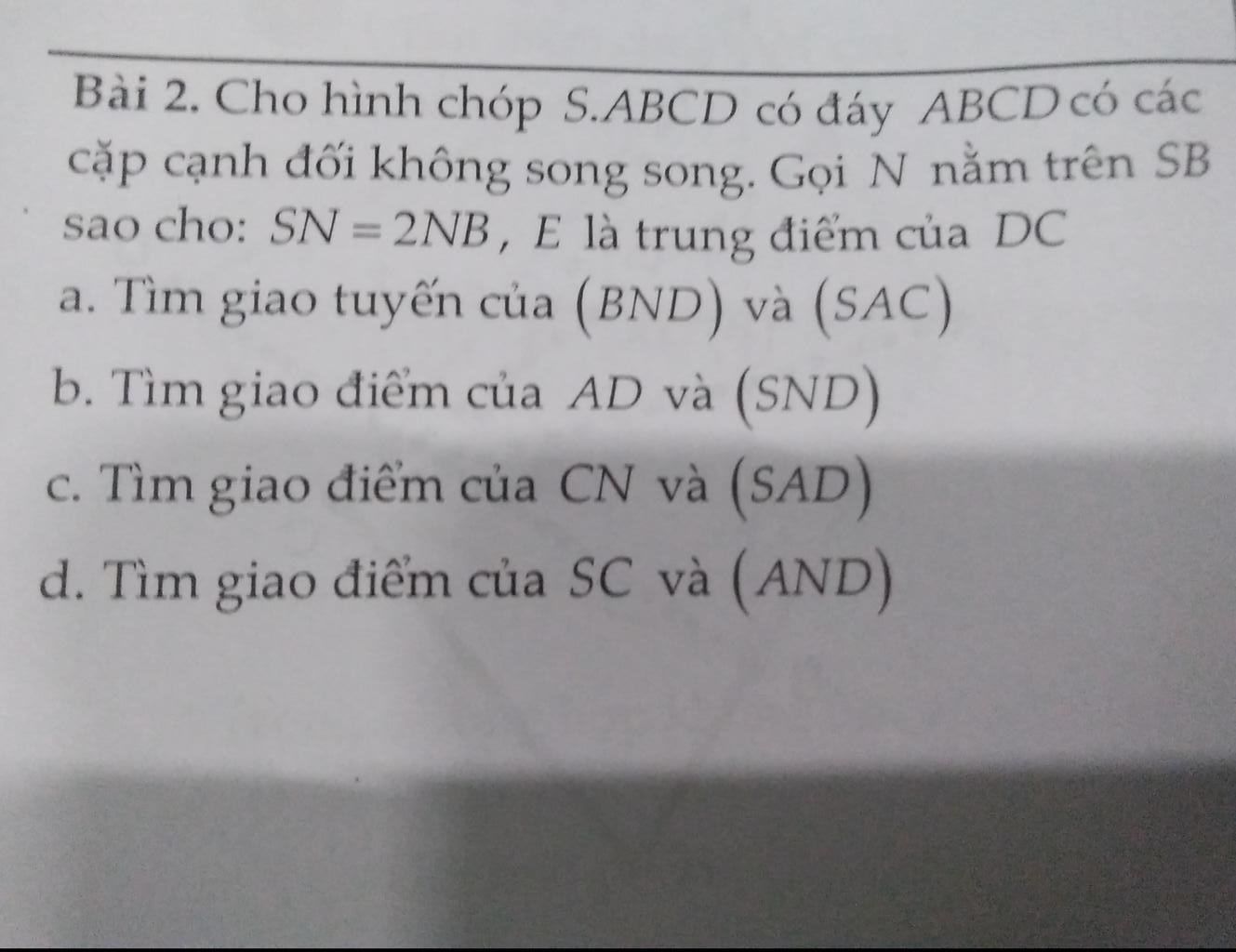 Bài 2. Cho hình chóp $S.ABCD$ có đáy $ABCD$ có các cặp cạnh đối không song song. Gọi $N$ nằm trên $SB$ sao cho: $SN = 2NB$, $E$ là trung điểm của $DC$

a. Tìm giao tuyến của $(BND)$ và $(SAC)$

b. Tìm giao điểm của $AD$ và $(SND)$

c. Tìm giao điểm của $CN$ và $(SAD)$

d. Tìm giao điểm của $SC$ và $(AND)$